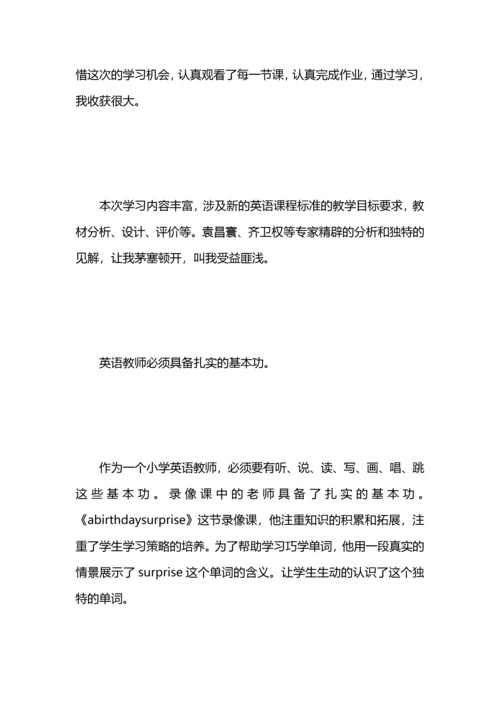 惜这次的学习机会，认真观看了每一节课，认真完成作业，通过学习，我收获很大。

本次学习内容丰富，涉及新的英语课程标准的教学目标要求，教材分析、设计、评价等。袁昌寰、齐卫权等专家精辟的分析和独特的见解，让我茅塞顿开，叫我受益匪浅。

英语教师必须具备扎实的基本功。

作为一个小学英语教师，必须要有听、说、读、写、画、唱、跳这些基本功。录像课中的老师具备了扎实的基本功。《abirthdaysurprise》这节录像课，他注重知识的积累和拓展，注重了学生学习策略的培养。为了帮助学习巧学单词，他用一段真实的情景展示了 surprise 这个单词的含义。让学生生动的认识了这个独特的单词。